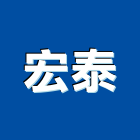 宏泰